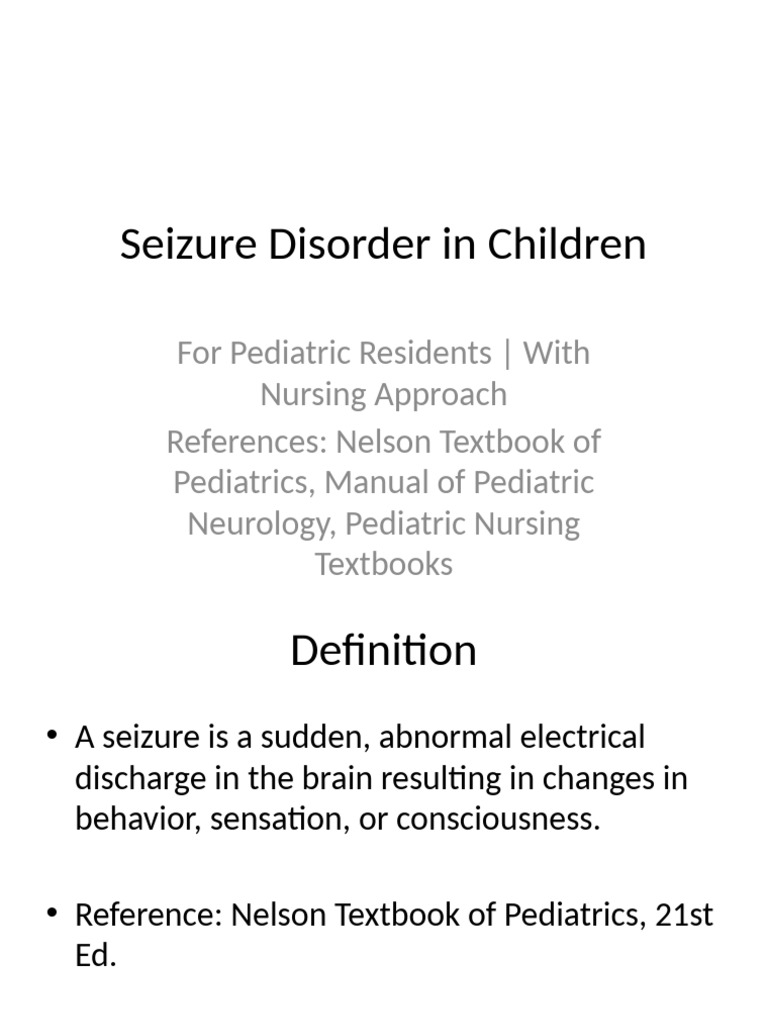 Seizure Disorder in Children

For Pediatric Residents | With Nursing Approach

References: Nelson Textbook of Pediatrics, Manual of Pediatric Neurology, Pediatric Nursing Textbooks

Definition

• A seizure is a sudden, abnormal electrical discharge in the brain resulting in changes in behavior, sensation, or consciousness.

• Reference: Nelson Textbook of Pediatrics, 21st Ed.